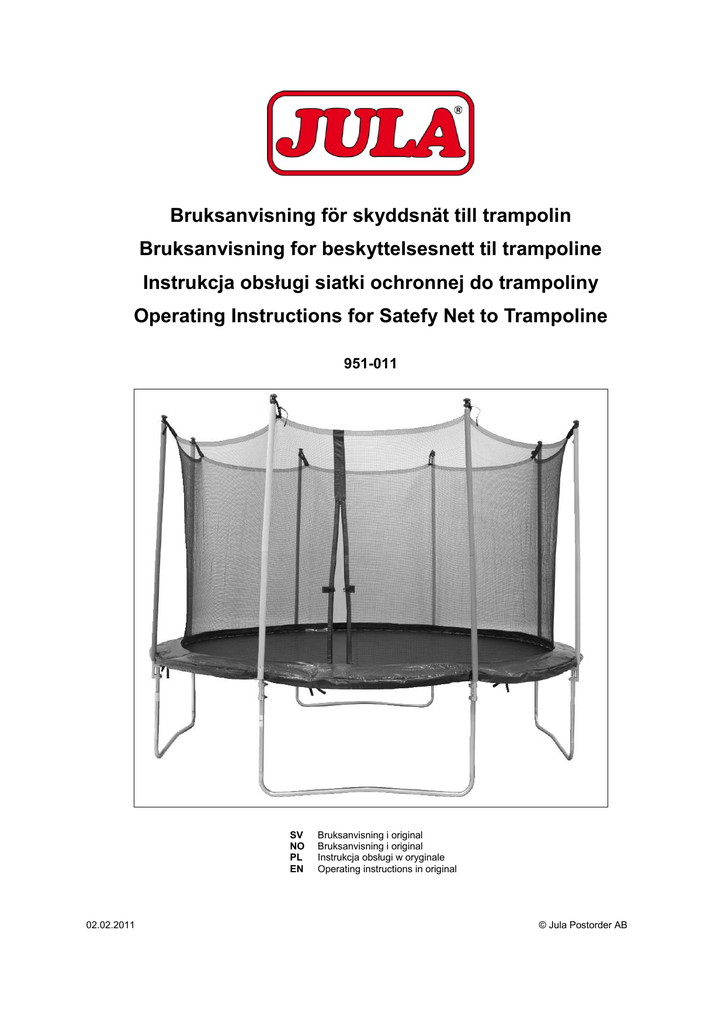 JULA®

Bruksanvisning för skyddsnät till trampolin
Bruksanvisning for beskyttelsesnett til trampoline
Instrukcja obsługi siatki ochronnej do trampoliny
Operating Instructions for Satefy Net to Trampoline

951-011

SV Bruksanvisning i original
NO Bruksanvisning i original
PL Instrukcja obsługi w oryginale
EN Operating instructions in original

02.02.2011

© Jula Postorder AB